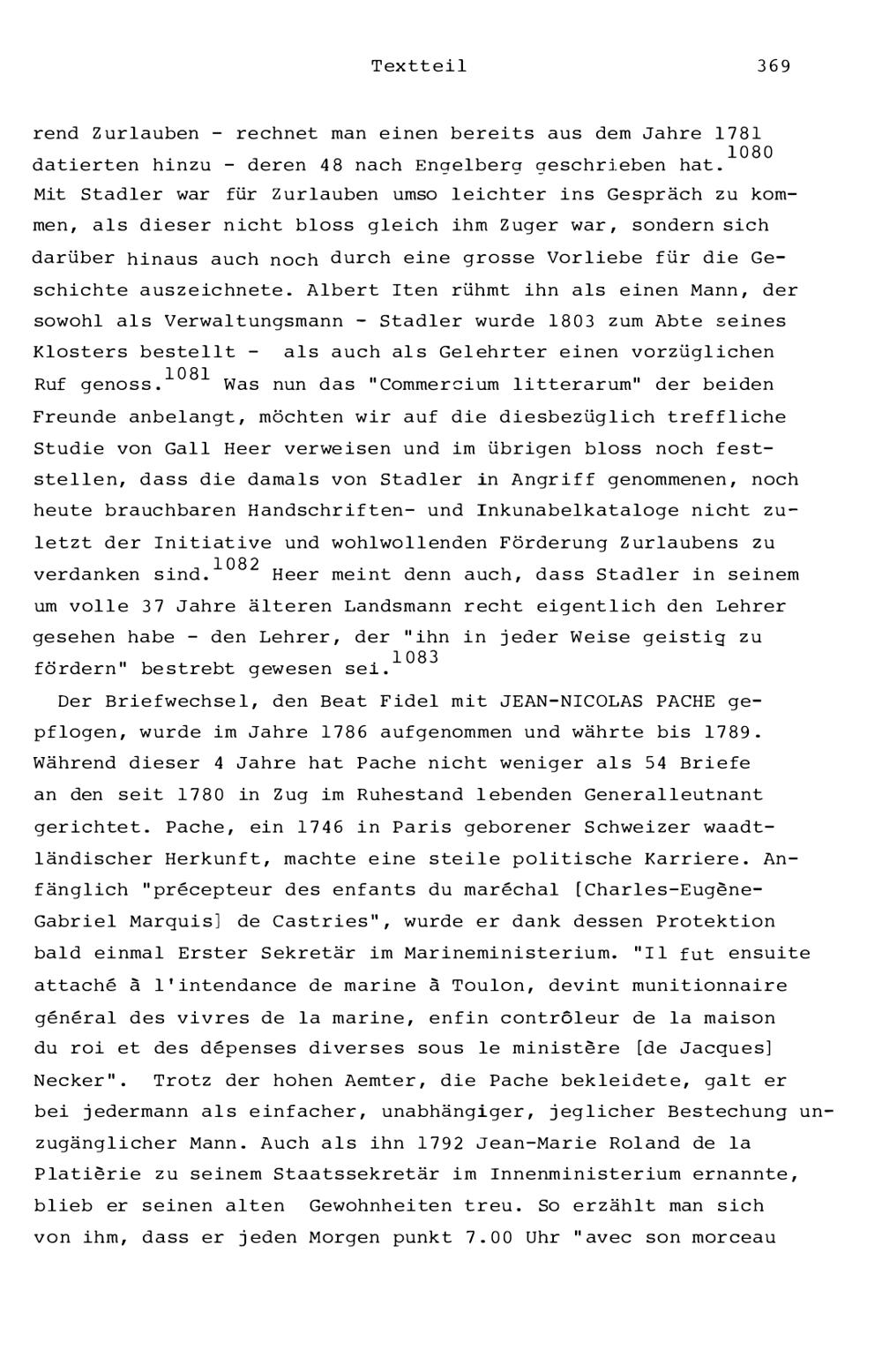 Textteil 369

rend Zurlauben - rechnet man einen bereits aus dem Jahre 1781 datierten hinzu - deren 48 nach Engelberg geschrieben hat.$^{1080}$ Mit Stadler war für Zurlauben umso leichter ins Gespräch zu kommen, als dieser nicht bloss gleich ihm Zuger war, sondern sich darüber hinaus auch noch durch eine grosse Vorliebe für die Geschichte auszeichnete. Albert Iten rühmt ihn als einen Mann, der sowohl als Verwaltungsmann - Stadler wurde 1803 zum Abte seines Klosters bestellt - als auch als Gelehrter einen vorzüglichen Ruf genoss.$^{1081}$ Was nun das "Commercium litterarum" der beiden Freunde anbelangt, möchten wir auf die diesbezüglich treffliche Studie von Gall Heer verweisen und im übrigen bloss noch feststellen, dass die damals von Stadler in Angriff genommenen, noch heute brauchbaren Handschriften- und Inkunabelkataloge nicht zuletzt der Initiative und wohlwollenden Förderung Zurlaubens zu verdanken sind.$^{1082}$ Heer meint denn auch, dass Stadler in seinem um volle 37 Jahre älteren Landsmann recht eigentlich den Lehrer gesehen habe - den Lehrer, der "ihn in jeder Weise geistig zu fördern" bestrebt gewesen sei.$^{1083}$

Der Briefwechsel, den Beat Fidel mit JEAN-NICOLAS PACHE gepflogen, wurde im Jahre 1786 aufgenommen und währte bis 1789. Während dieser 4 Jahre hat Pache nicht weniger als 54 Briefe an den seit 1780 in Zug im Ruhestand lebenden Generalleutnant gerichtet. Pache, ein 1746 in Paris geborener Schweizer waadtländischer Herkunft, machte eine steile politische Karriere. Anfänglich "précepteur des enfants du maréchal [Charles-Eugène-Gabriel Marquis] de Castries", wurde er dank dessen Protektion bald einmal Erster Sekretär im Marineministerium. "Il fut ensuite attaché à l'intendance de marine à Toulon, devint munitionnaire général des vivres de la marine, enfin contrôleur de la maison du roi et des dépenses diverses sous le ministère [de Jacques] Necker". Trotz der hohen Aemter, die Pache bekleidete, galt er bei jedermann als einfacher, unabhängiger, jeglicher Bestechung unzugänglicher Mann. Auch als ihn 1792 Jean-Marie Roland de la Platière zu seinem Staatssekretär im Innenministerium ernannte, blieb er seinen alten Gewohnheiten treu. So erzählt man sich von ihm, dass er jeden Morgen punkt 7.00 Uhr "avec son morceau